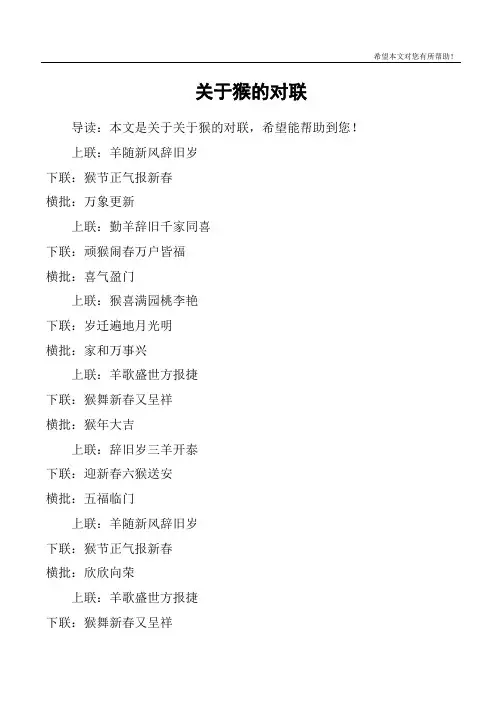 希望本文对您有所帮助！

关于猴的对联

导读：本文是关于关于猴的对联，希望能帮助到您！

上联：羊随新风辞旧岁

下联：猴节正气报新春

横批：万象更新

上联：勤羊辞旧千家同喜

下联：顽猴闹春万户皆福

横批：喜气盈门

上联：猴喜满园桃李艳

下联：岁迁遍地月光明

横批：家和万事兴

上联：羊歌盛世方报捷

下联：猴舞新春又呈祥

横批：猴年大吉

上联：辞旧岁三羊开泰

下联：迎新春六猴送安

横批：五福临门

上联：羊随新风辞旧岁

下联：猴节正气报新春

横批：欣欣向荣

上联：羊歌盛世方报捷

下联：猴舞新春又呈祥